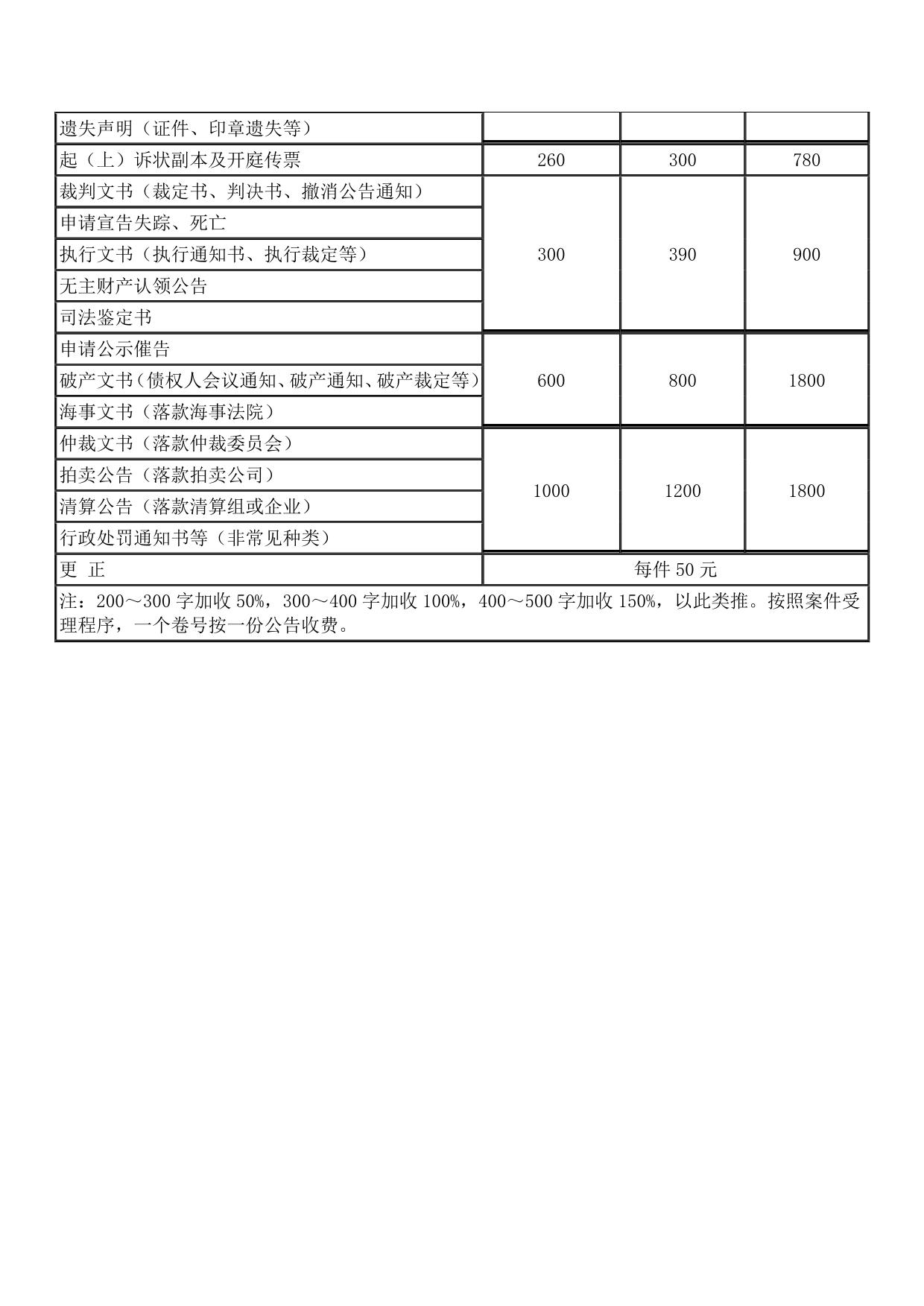 | 遗失声明（证件、印章遗失等） | | | |
|---|---|---|---|
| 起（上）诉状副本及开庭传票 | 260 | 300 | 780 |
| 裁判文书（裁定书、判决书、撤消公告通知） | 300 | 390 | 900 |
| 申请宣告失踪、死亡 | | | |
| 执行文书（执行通知书、执行裁定等） | | | |
| 无主财产认领公告 | | | |
| 司法鉴定书 | | | |
| 申请公示催告 | 600 | 800 | 1800 |
| 破产文书（债权人会议通知、破产通知、破产裁定等） | | | |
| 海事文书（落款海事法院） | | | |
| 仲裁文书（落款仲裁委员会） | 1000 | 1200 | 1800 |
| 拍卖公告（落款拍卖公司） | | | |
| 清算公告（落款清算组或企业） | | | |
| 行政处罚通知书等（非常见种类） | | | |
| 更 正 | 每件 50 元 | | |

注：200～300 字加收 50%，300～400 字加收 100%，400～500 字加收 150%，以此类推。按照案件受理程序，一个卷号按一份公告收费。